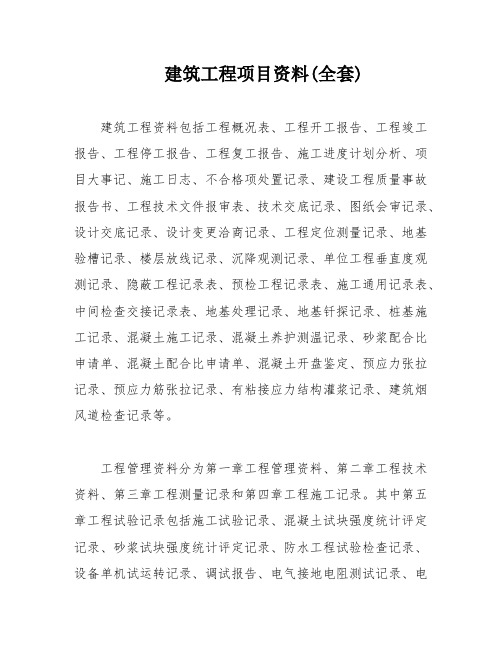 建筑工程项目资料(全套)

建筑工程资料包括工程概况表、工程开工报告、工程竣工报告、工程停工报告、工程复工报告、施工进度计划分析、项目大事记、施工日志、不合格项处置记录、建设工程质量事故报告书、工程技术文件报审表、技术交底记录、图纸会审记录、设计交底记录、设计变更洽商记录、工程定位测量记录、地基验槽记录、楼层放线记录、沉降观测记录、单位工程垂直度观测记录、隐蔽工程记录表、预检工程记录表、施工通用记录表、中间检查交接记录表、地基处理记录、地基钎探记录、桩基施工记录、混凝土施工记录、混凝土养护测温记录、砂浆配合比申请单、混凝土配合比申请单、混凝土开盘鉴定、预应力张拉记录、预应力筋张拉记录、有粘接应力结构灌浆记录、建筑烟风道检查记录等。

工程管理资料分为第一章工程管理资料、第二章工程技术资料、第三章工程测量记录和第四章工程施工记录。其中第五章工程试验记录包括施工试验记录、混凝土试块强度统计评定记录、砂浆试块强度统计评定记录、防水工程试验检查记录、设备单机试运转记录、调试报告、电气接地电阻测试记录、电